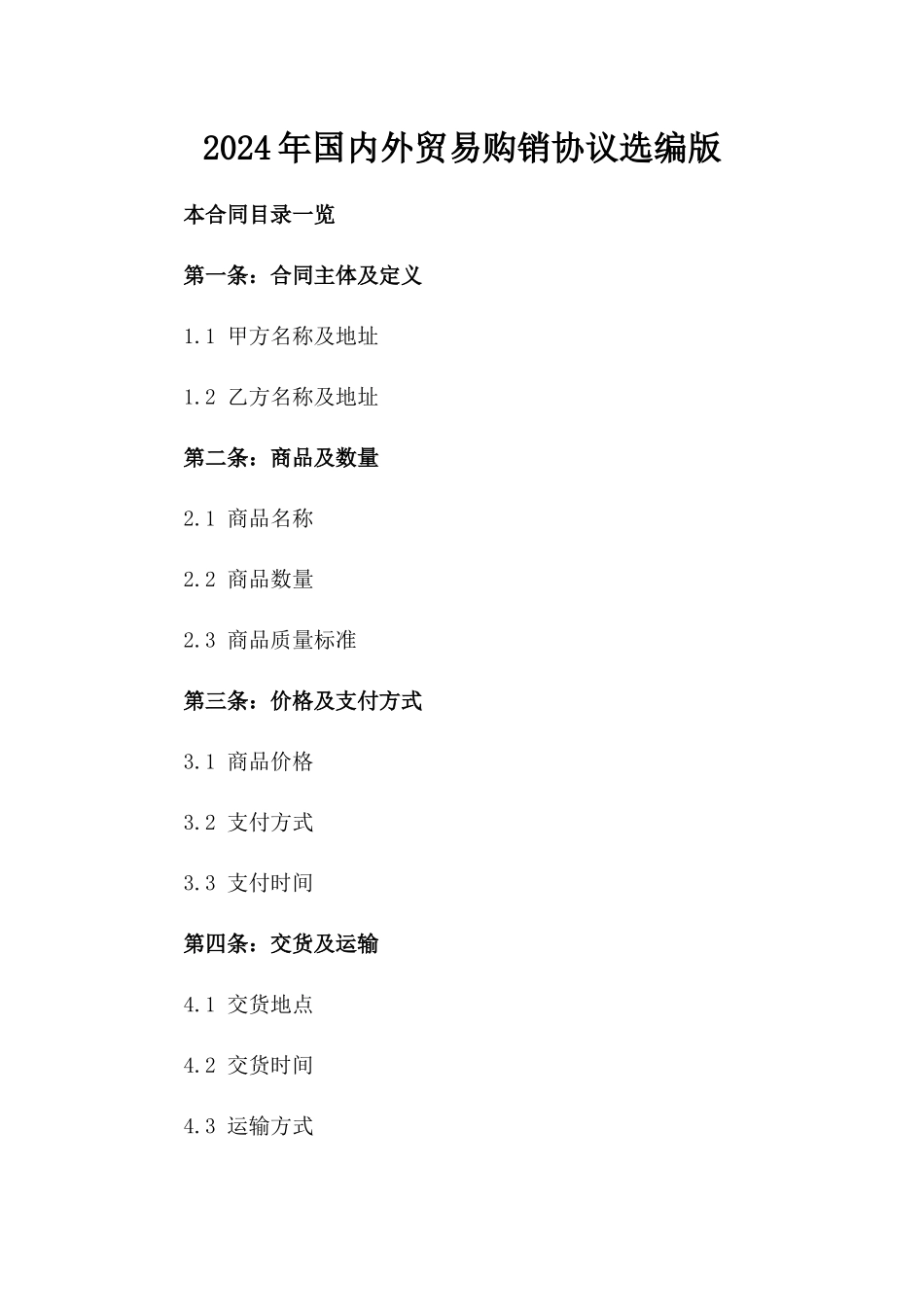 2024年国内外贸易购销协议选编版

本合同目录一览

第一条：合同主体及定义

1.1 甲方名称及地址

1.2 乙方名称及地址

第二条：商品及数量

2.1 商品名称

2.2 商品数量

2.3 商品质量标准

第三条：价格及支付方式

3.1 商品价格

3.2 支付方式

3.3 支付时间

第四条：交货及运输

4.1 交货地点

4.2 交货时间

4.3 运输方式